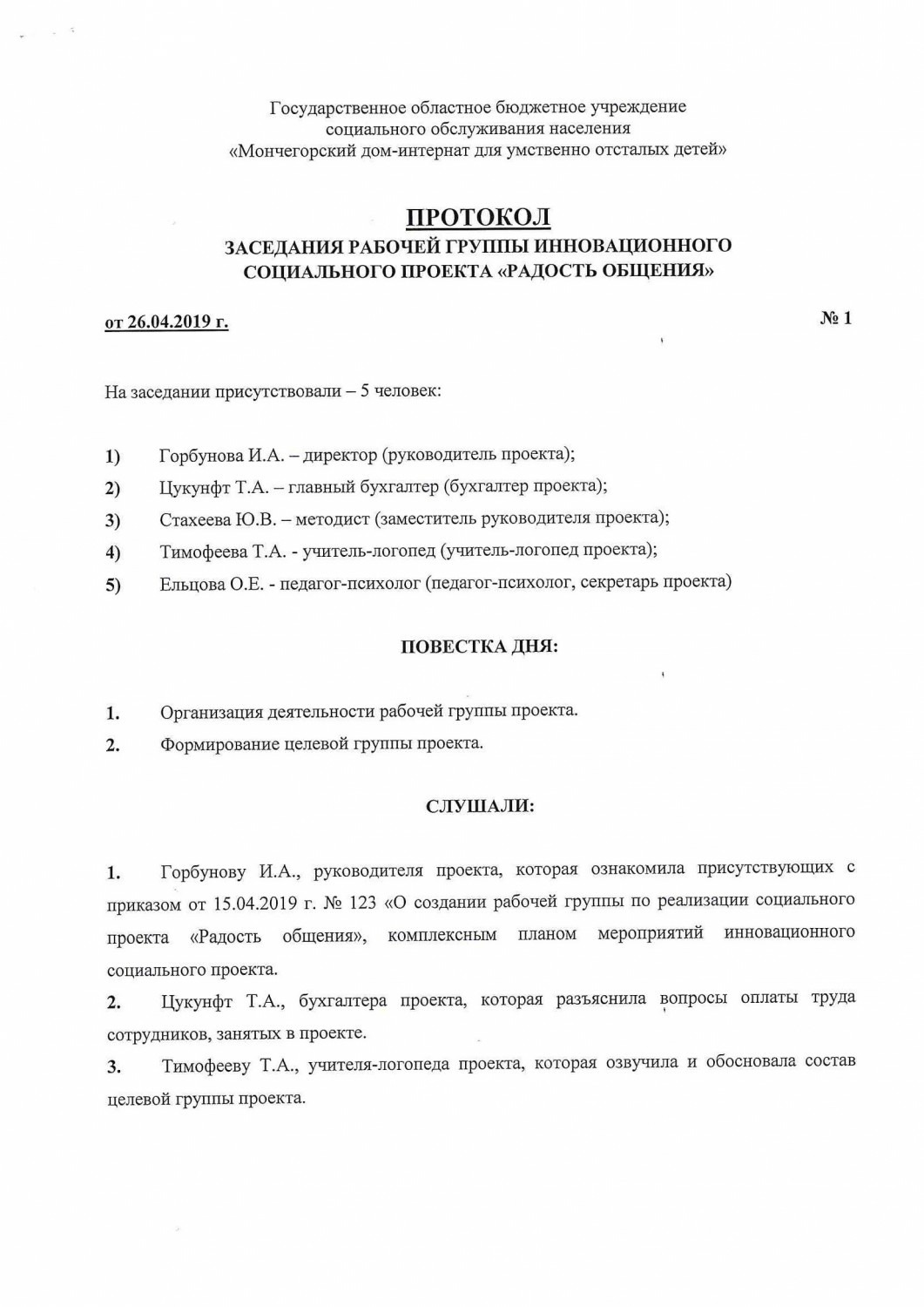 Государственное областное бюджетное учреждение социального обслуживания населения «Мончегорский дом-интернат для умственно отсталых детей»

ПРОТОКОЛ
ЗАСЕДАНИЯ РАБОЧЕЙ ГРУППЫ ИННОВАЦИОННОГО СОЦИАЛЬНОГО ПРОЕКТА «РАДОСТЬ ОБЩЕНИЯ»

от 26.04.2019 г.

№ 1

На заседании присутствовали – 5 человек:

1) Горбунова И.А. – директор (руководитель проекта);
2) Цукунфт Т.А. – главный бухгалтер (бухгалтер проекта);
3) Стахеева Ю.В. – методист (заместитель руководителя проекта);
4) Тимофеева Т.А. - учитель-логопед (учитель-логопед проекта);
5) Ельцова О.Е. - педагог-психолог (педагог-психолог, секретарь проекта)

ПОВЕСТКА ДНЯ:

1. Организация деятельности рабочей группы проекта.
2. Формирование целевой группы проекта.

СЛУШАЛИ:

1. Горбунову И.А., руководителя проекта, которая ознакомила присутствующих с приказом от 15.04.2019 г. № 123 «О создании рабочей группы по реализации социального проекта «Радость общения», комплексным планом мероприятий инновационного социального проекта.
2. Цукунфт Т.А., бухгалтера проекта, которая разъяснила вопросы оплаты труда сотрудников, занятых в проекте.
3. Тимофееву Т.А., учителя-логопеда проекта, которая озвучила и обосновала состав целевой группы проекта.